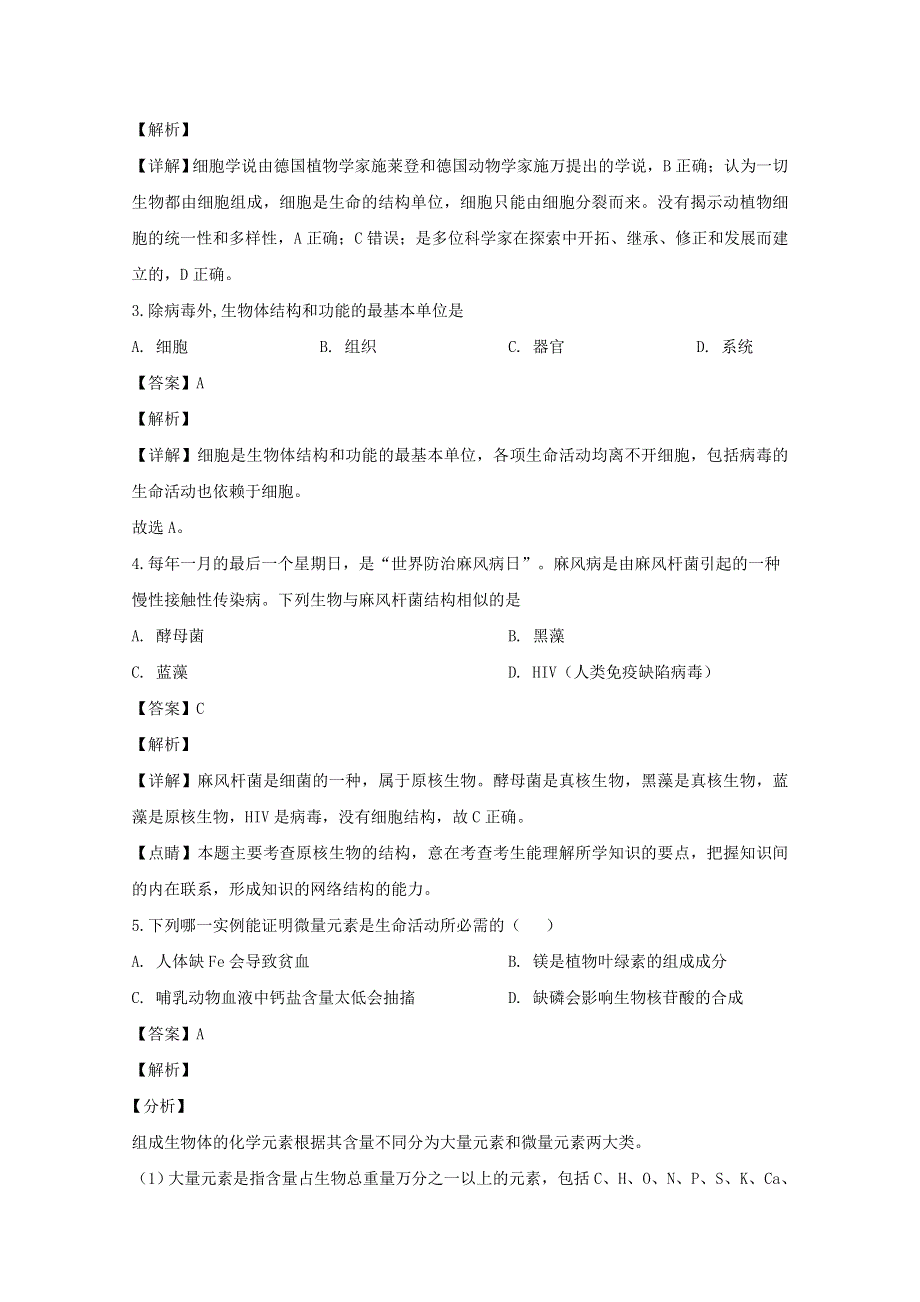 【解析】

【详解】细胞学说由德国植物学家施莱登和德国动物学家施万提出的学说，B 正确；认为一切生物都由细胞组成，细胞是生命的结构单位，细胞只能由细胞分裂而来。没有揭示动植物细胞的统一性和多样性，A 正确；C 错误；是多位科学家在探索中开拓、继承、修正和发展而建立的，D 正确。

3.除病毒外,生物体结构和功能的最基本单位是

A. 细胞　　B. 组织　　C. 器官　　D. 系统

【答案】A

【解析】

【详解】细胞是生物体结构和功能的最基本单位，各项生命活动均离不开细胞，包括病毒的生命活动也依赖于细胞。

故选 A。

4.每年一月的最后一个星期日，是“世界防治麻风病日”。麻风病是由麻风杆菌引起的一种慢性接触性传染病。下列生物与麻风杆菌结构相似的是

A. 酵母菌　　B. 黑藻

C. 蓝藻　　D. HIV（人类免疫缺陷病毒）

【答案】C

【解析】

【详解】麻风杆菌是细菌的一种，属于原核生物。酵母菌是真核生物，黑藻是真核生物，蓝藻是原核生物，HIV 是病毒，没有细胞结构，故 C 正确。

【点睛】本题主要考查原核生物的结构，意在考查考生能理解所学知识的要点，把握知识间的内在联系，形成知识的网络结构的能力。

5.下列哪一实例能证明微量元素是生命活动所必需的（　　）

A. 人体缺 Fe 会导致贫血　　B. 镁是植物叶绿素的组成成分

C. 哺乳动物血液中钙盐含量太低会抽搐　　D. 缺磷会影响生物核苷酸的合成

【答案】A

【解析】

【分析】

组成生物体的化学元素根据其含量不同分为大量元素和微量元素两大类。

（1）大量元素是指含量占生物总重量万分之一以上的元素，包括 C、H、O、N、P、S、K、Ca、